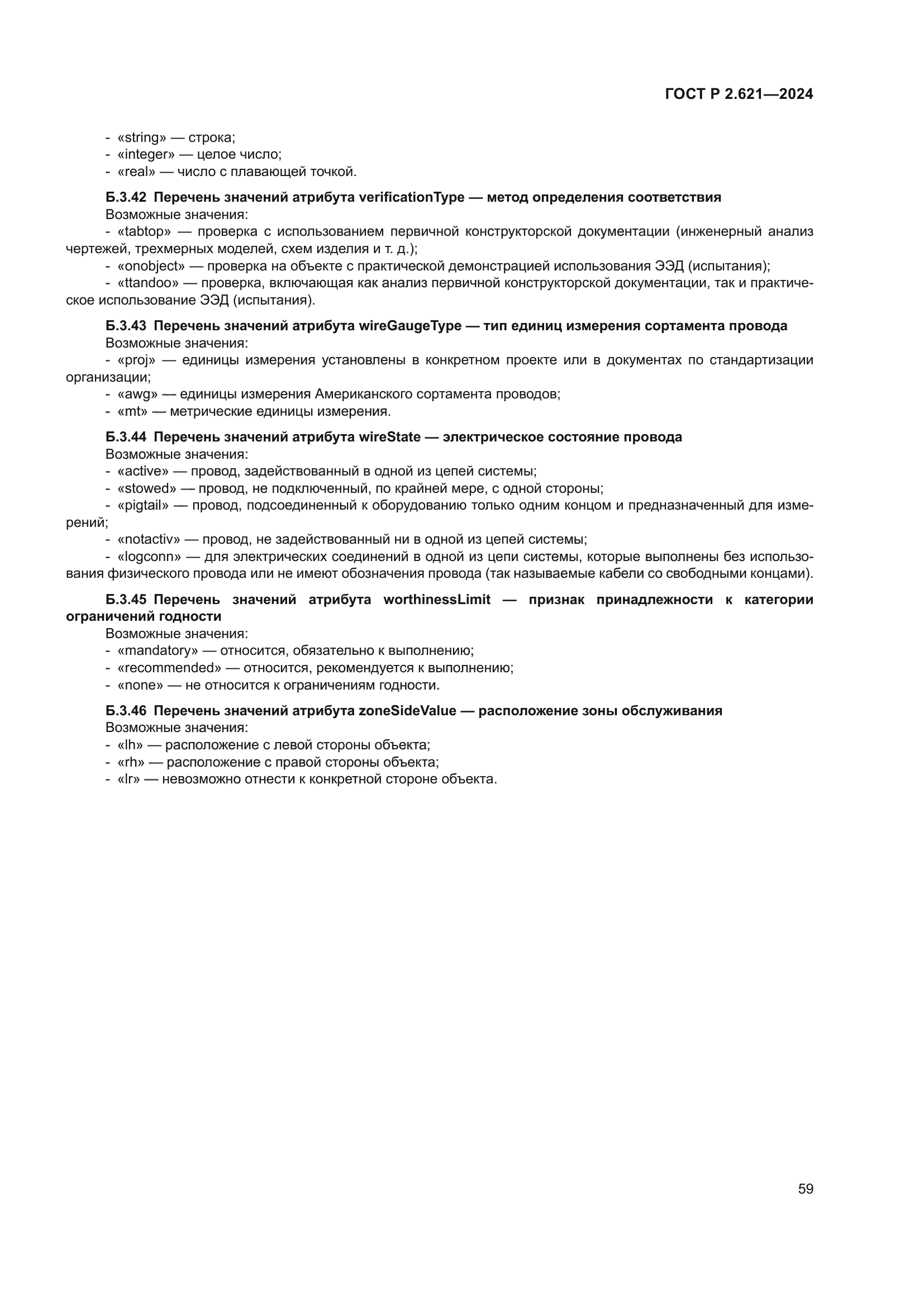 ГОСТ Р 2.621—2024

- «string» — строка;
- «integer» — целое число;
- «real» — число с плавающей точкой.

Б.3.42 Перечень значений атрибута verificationType — метод определения соответствия
Возможные значения:
- «tabtop» — проверка с использованием первичной конструкторской документации (инженерный анализ чертежей, трехмерных моделей, схем изделия и т. д.);
- «onobject» — проверка на объекте с практической демонстрацией использования ЭЭД (испытания);
- «ttandoo» — проверка, включающая как анализ первичной конструкторской документации, так и практическое использование ЭЭД (испытания).

Б.3.43 Перечень значений атрибута wireGaugeType — тип единиц измерения сортамента провода
Возможные значения:
- «proj» — единицы измерения установлены в конкретном проекте или в документах по стандартизации организации;
- «awg» — единицы измерения Американского сортамента проводов;
- «mt» — метрические единицы измерения.

Б.3.44 Перечень значений атрибута wireState — электрическое состояние провода
Возможные значения:
- «active» — провод, задействованный в одной из цепей системы;
- «stowed» — провод, не подключенный, по крайней мере, с одной стороны;
- «pigtail» — провод, подсоединенный к оборудованию только одним концом и предназначенный для измерений;
- «notactiv» — провод, не задействованный ни в одной из цепей системы;
- «logconn» — для электрических соединений в одной из цепи системы, которые выполнены без использования физического провода или не имеют обозначения провода (так называемые кабели со свободными концами).

Б.3.45 Перечень значений атрибута worthinessLimit — признак принадлежности к категории ограничений годности
Возможные значения:
- «mandatory» — относится, обязательно к выполнению;
- «recommended» — относится, рекомендуется к выполнению;
- «none» — не относится к ограничениям годности.

Б.3.46 Перечень значений атрибута zoneSideValue — расположение зоны обслуживания
Возможные значения:
- «lh» — расположение с левой стороны объекта;
- «rh» — расположение с правой стороны объекта;
- «lr» — невозможно отнести к конкретной стороне объекта.

59